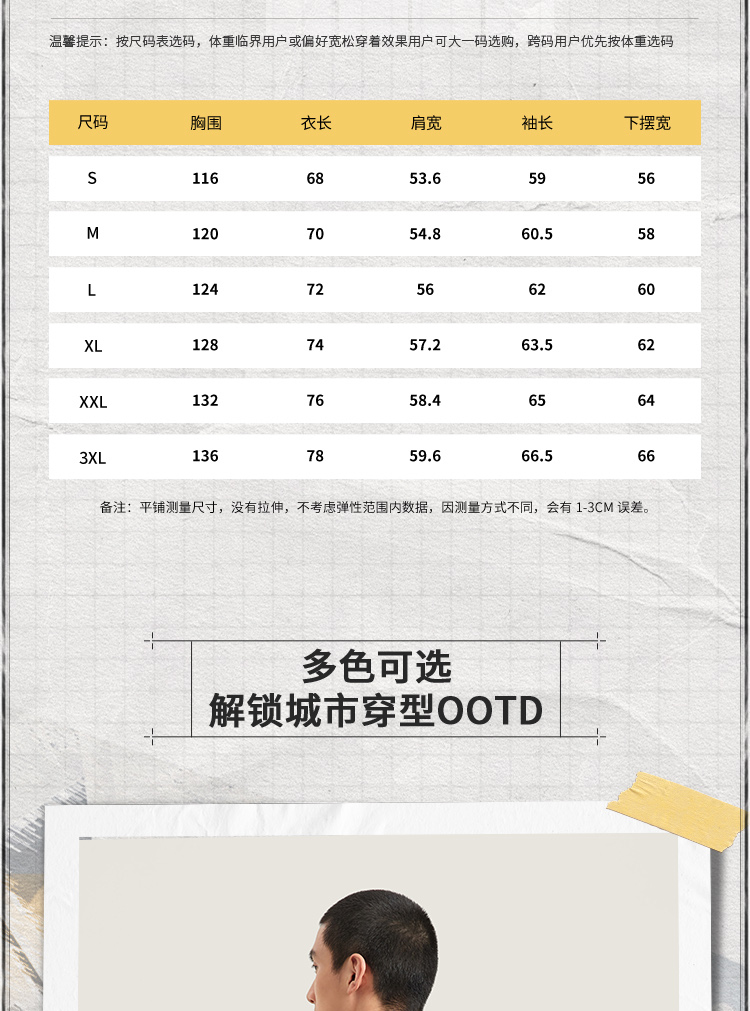 温馨提示：按尺码表选码，体重临界用户或偏好宽松穿着效果用户可大一码选购，跨码用户优先按体重选码

| 尺码 | 胸围 | 衣长 | 肩宽 | 袖长 | 下摆宽 |
|---|---|---|---|---|---|
| S | 116 | 68 | 53.6 | 59 | 56 |
| M | 120 | 70 | 54.8 | 60.5 | 58 |
| L | 124 | 72 | 56 | 62 | 60 |
| XL | 128 | 74 | 57.2 | 63.5 | 62 |
| XXL | 132 | 76 | 58.4 | 65 | 64 |
| 3XL | 136 | 78 | 59.6 | 66.5 | 66 |

备注：平铺测量尺寸，没有拉伸，不考虑弹性范围内数据，因测量方式不同，会有1-3CM误差。

多色可选
解锁城市穿型OOTD